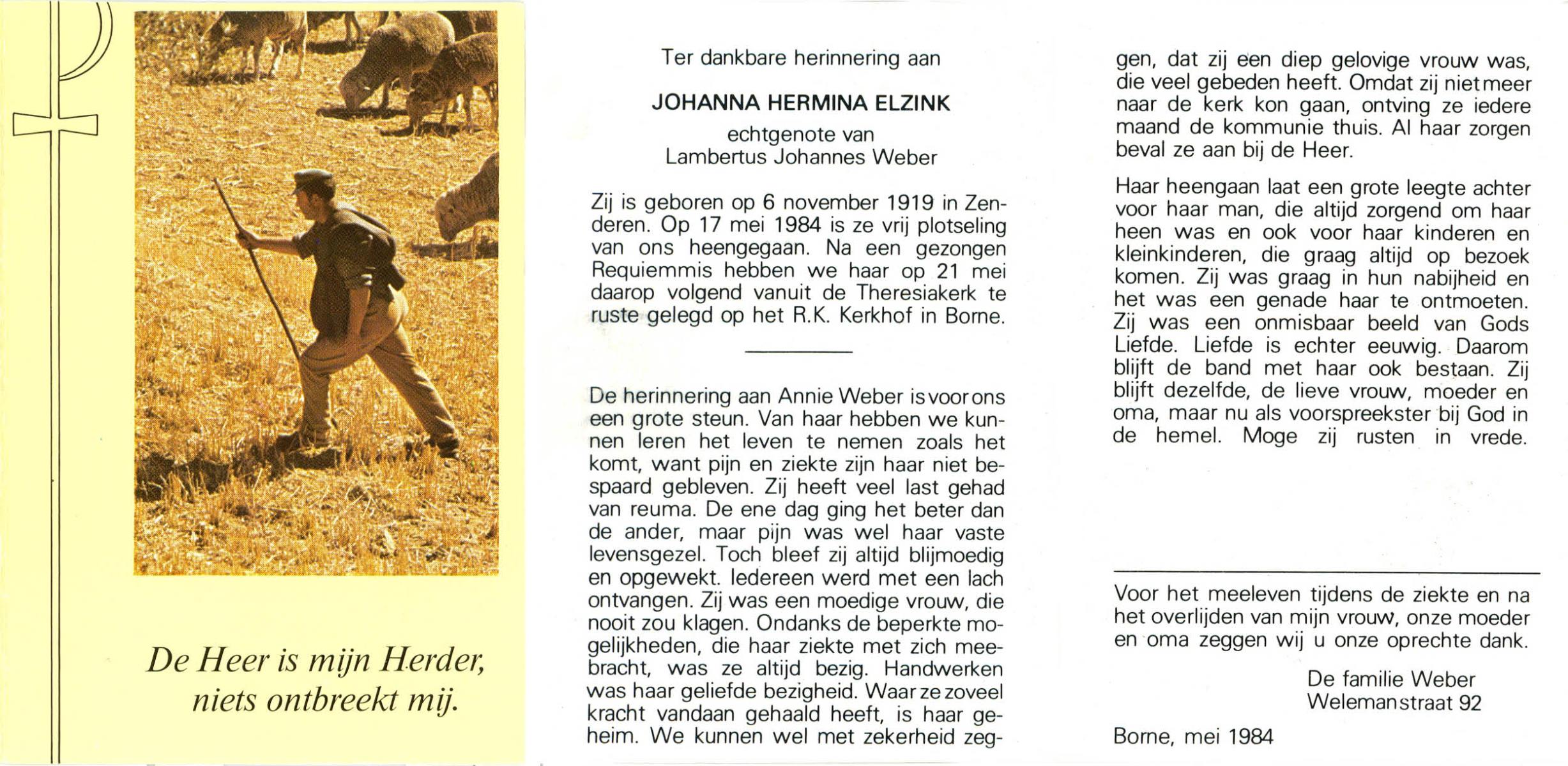 De Heer is mijn Herder, niets ontbreekt mij.

Ter dankbare herinnering aan

JOHANNA HERMINA ELZINK

echtgenote van
Lambertus Johannes Weber

Zij is geboren op 6 november 1919 in Zenderen. Op 17 mei 1984 is ze vrij plotseling van ons heengegaan. Na een gezongen Requiemmis hebben we haar op 21 mei daarop volgend vanuit de Theresiakerk te ruste gelegd op het R.K. Kerkhof in Borne.

De herinnering aan Annie Weber is voor ons een grote steun. Van haar hebben we kunnen leren het leven te nemen zoals het komt, want pijn en ziekte zijn haar niet bespaard gebleven. Zij heeft veel last gehad van reuma. De ene dag ging het beter dan de ander, maar pijn was wel haar vaste levensgezel. Toch bleef zij altijd blijmoedig en opgewekt. Iedereen werd met een lach ontvangen. Zij was een moedige vrouw, die nooit zou klagen. Ondanks de beperkte mogelijkheden, die haar ziekte met zich meebracht, was ze altijd bezig. Handwerken was haar geliefde bezigheid. Waar ze zoveel kracht vandaan gehaald heeft, is haar geheim. We kunnen wel met zekerheid zeggen, dat zij een diep gelovige vrouw was, die veel gebeden heeft. Omdat zij niet meer naar de kerk kon gaan, ontving ze iedere maand de kommunie thuis. Al haar zorgen beval ze aan bij de Heer.

Haar heengaan laat een grote leegte achter voor haar man, die altijd zorgend om haar heen was en ook voor haar kinderen en kleinkinderen, die graag altijd op bezoek komen. Zij was graag in hun nabijheid en het was een genade haar te ontmoeten. Zij was een onmisbaar beeld van Gods Liefde. Liefde is echter eeuwig. Daarom blijft de band met haar ook bestaan. Zij blijft dezelfde, de lieve vrouw, moeder en oma, maar nu als voorspreekster bij God in de hemel. Moge zij rusten in vrede.

Voor het meeleven tijdens de ziekte en na het overlijden van mijn vrouw, onze moeder en oma zeggen wij u onze oprechte dank.

De familie Weber
Welemanstraat 92

Borne, mei 1984